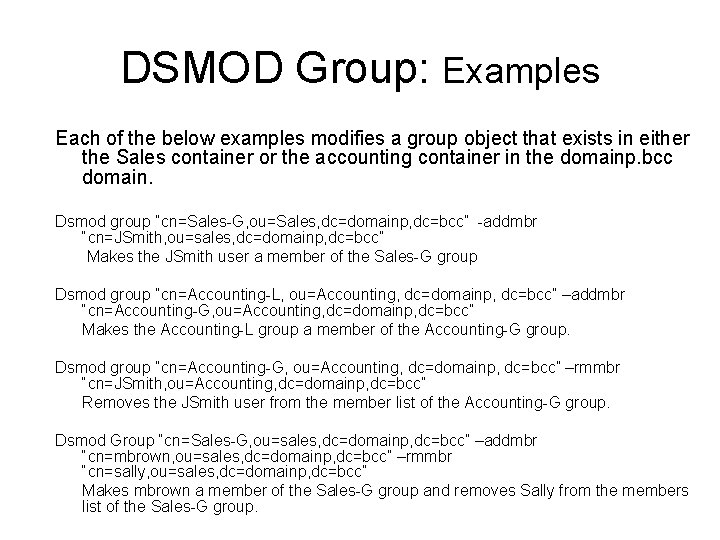 DSMOD Group: Examples

Each of the below examples modifies a group object that exists in either the Sales container or the accounting container in the domainp.bcc domain.

Dsmod group "cn=Sales-G,ou=Sales,dc=domainp,dc=bcc" -addmbr "cn=JSmith,ou=sales,dc=domainp,dc=bcc"
Makes the JSmith user a member of the Sales-G group

Dsmod group "cn=Accounting-L, ou=Accounting, dc=domainp, dc=bcc" –addmbr "cn=Accounting-G,ou=Accounting,dc=domainp,dc=bcc"
Makes the Accounting-L group a member of the Accounting-G group.

Dsmod group "cn=Accounting-G, ou=Accounting, dc=domainp, dc=bcc" –rmmbr "cn=JSmith,ou=Accounting,dc=domainp,dc=bcc"
Removes the JSmith user from the member list of the Accounting-G group.

Dsmod Group "cn=Sales-G,ou=sales,dc=domainp,dc=bcc" –addmbr "cn=mbrown,ou=sales,dc=domainp,dc=bcc" –rmmbr "cn=sally,ou=sales,dc=domainp,dc=bcc"
Makes mbrown a member of the Sales-G group and removes Sally from the members list of the Sales-G group.